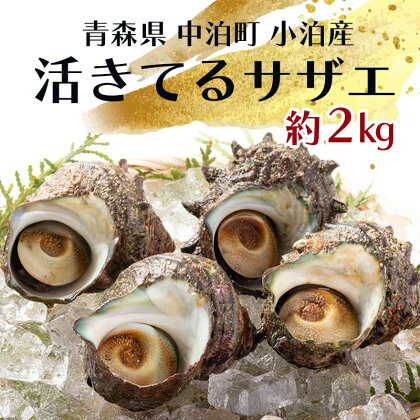 青森県 中泊町 小泊産
活きてるサザエ
約2kg